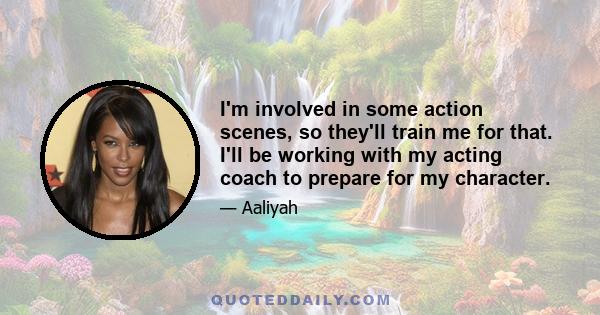 I'm involved in some action scenes, so they'll train me for that. I'll be working with my acting coach to prepare for my character.

— Aaliyah

QUOTEDDAILY.COM